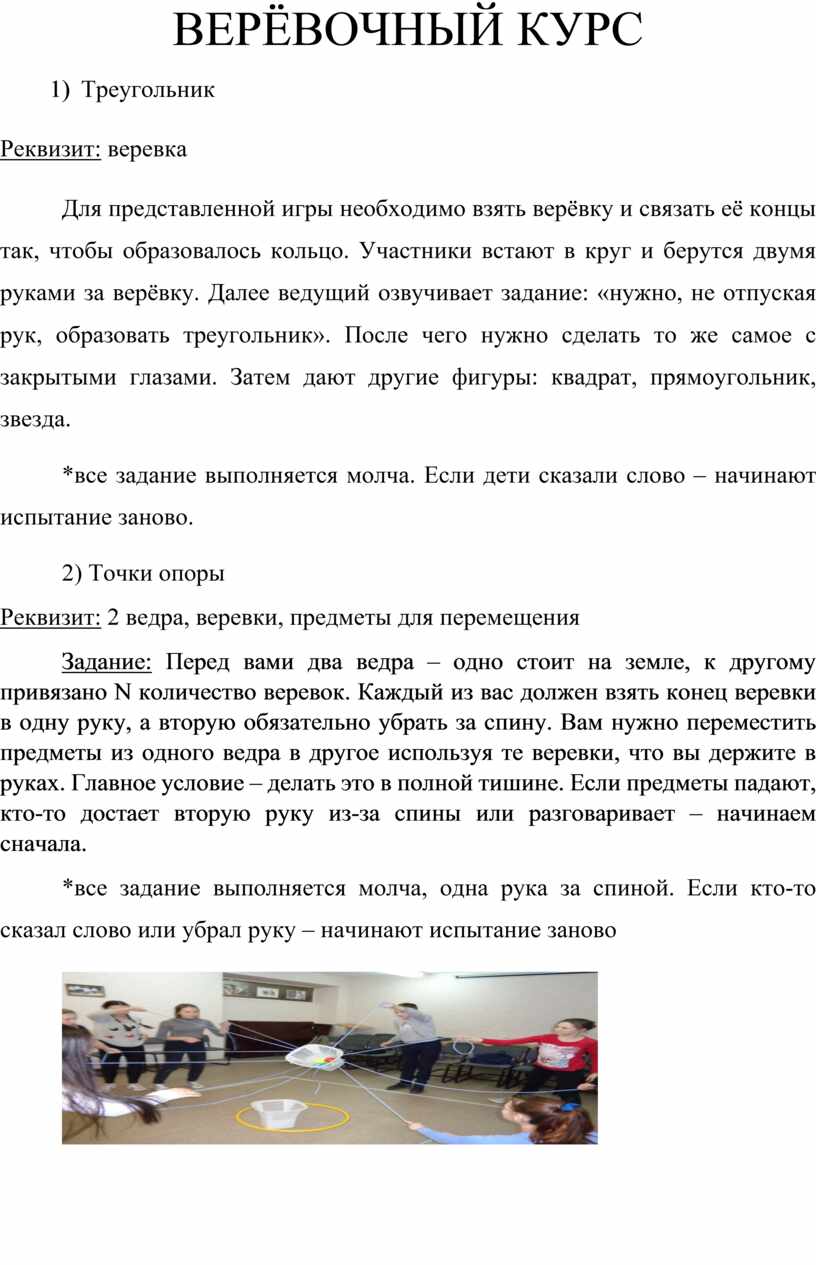 ВЕРЁВОЧНЫЙ КУРС

1) Треугольник

Реквизит: веревка

Для представленной игры необходимо взять верёвку и связать её концы так, чтобы образовалось кольцо. Участники встают в круг и берутся двумя руками за верёвку. Далее ведущий озвучивает задание: «нужно, не отпуская рук, образовать треугольник». После чего нужно сделать то же самое с закрытыми глазами. Затем дают другие фигуры: квадрат, прямоугольник, звезда.

*все задание выполняется молча. Если дети сказали слово – начинают испытание заново.

2) Точки опоры

Реквизит: 2 ведра, веревки, предметы для перемещения

Задание: Перед вами два ведра – одно стоит на земле, к другому привязано N количество веревок. Каждый из вас должен взять конец веревки в одну руку, а вторую обязательно убрать за спину. Вам нужно переместить предметы из одного ведра в другое используя те веревки, что вы держите в руках. Главное условие – делать это в полной тишине. Если предметы падают, кто-то достает вторую руку из-за спины или разговаривает – начинаем сначала.

*все задание выполняется молча, одна рука за спиной. Если кто-то сказал слово или убрал руку – начинают испытание заново